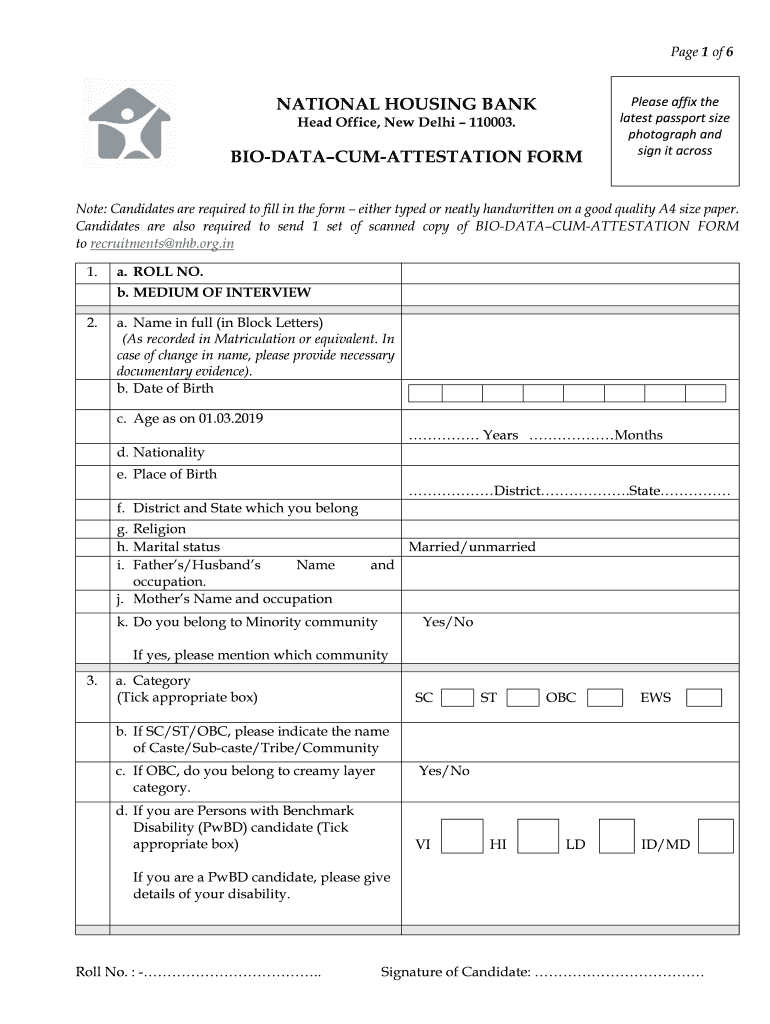 Page 1 of 6

NATIONAL HOUSING BANK
Head Office, New Delhi – 110003.

BIO-DATA–CUM-ATTESTATION FORM

Please affix the latest passport size photograph and sign it across

Note: Candidates are required to fill in the form – either typed or neatly handwritten on a good quality A4 size paper. Candidates are also required to send 1 set of scanned copy of BIO-DATA–CUM-ATTESTATION FORM to recruitments@nhb.org.in

| 1. | a. ROLL NO. | |
|---|---|---|
| | b. MEDIUM OF INTERVIEW | |
| 2. | a. Name in full (in Block Letters) (As recorded in Matriculation or equivalent. In case of change in name, please provide necessary documentary evidence). | |
| | b. Date of Birth | |
| | c. Age as on 01.03.2019 | …………… Years ………………Months |
| | d. Nationality | |
| | e. Place of Birth | ………………District……………….State…………… |
| | f. District and State which you belong | |
| | g. Religion | |
| | h. Marital status | Married/unmarried |
| | i. Father's/Husband's Name and occupation. | |
| | j. Mother's Name and occupation | |
| | k. Do you belong to Minority community If yes, please mention which community | Yes/No |
| 3. | a. Category (Tick appropriate box) | SC ST OBC EWS |
| | b. If SC/ST/OBC, please indicate the name of Caste/Sub-caste/Tribe/Community | |
| | c. If OBC, do you belong to creamy layer category. | Yes/No |
| | d. If you are Persons with Benchmark Disability (PwBD) candidate (Tick appropriate box) If you are a PwBD candidate, please give details of your disability. | VI HI LD ID/MD |

Roll No. : -……………………………….. Signature of Candidate: ………………………………